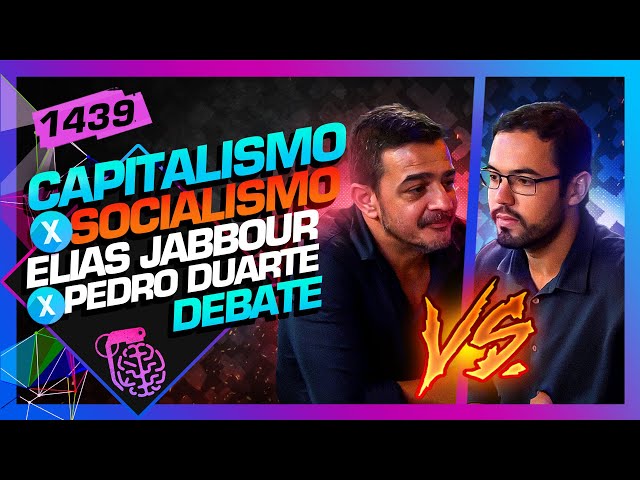 1439

CAPITALISMO
X SOCIALISMO
ELIAS JABBOUR
X PEDRO DUARTE
DEBATE

VS.